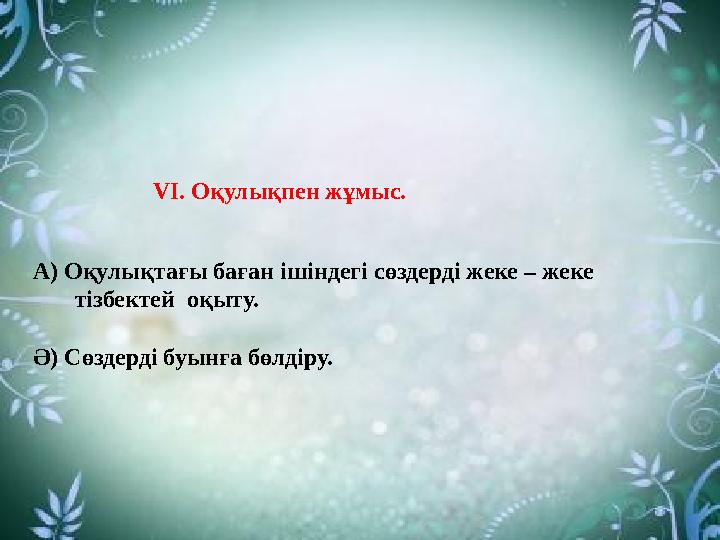 VI. Оқулықпен жұмыс.

А) Оқулықтағы баған ішіндегі сөздерді жеке – жеке тізбектей оқыту.

Ә) Сөздерді буынға бөлдіру.